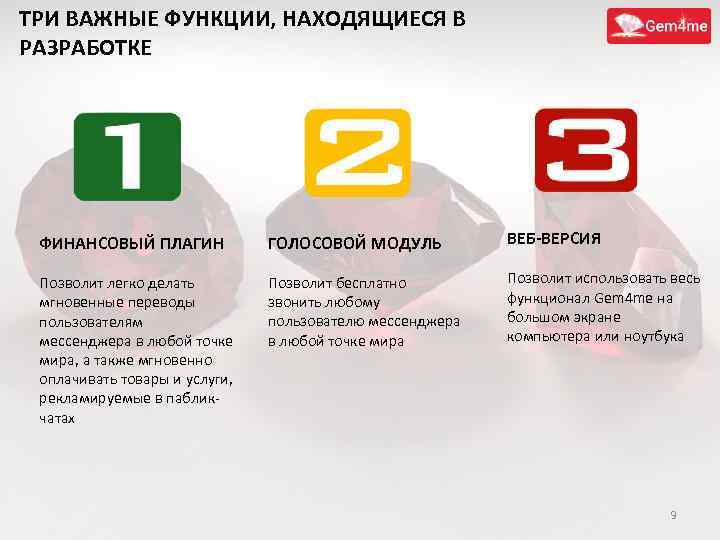 ТРИ ВАЖНЫЕ ФУНКЦИИ, НАХОДЯЩИЕСЯ В РАЗРАБОТКЕ

Gem4me

1

ФИНАНСОВЫЙ ПЛАГИН

Позволит легко делать мгновенные переводы пользователям мессенджера в любой точке мира, а также мгновенно оплачивать товары и услуги, рекламируемые в паблик-чатах

2

ГОЛОСОВОЙ МОДУЛЬ

Позволит бесплатно звонить любому пользователю мессенджера в любой точке мира

3

ВЕБ-ВЕРСИЯ

Позволит использовать весь функционал Gem4me на большом экране компьютера или ноутбука

9